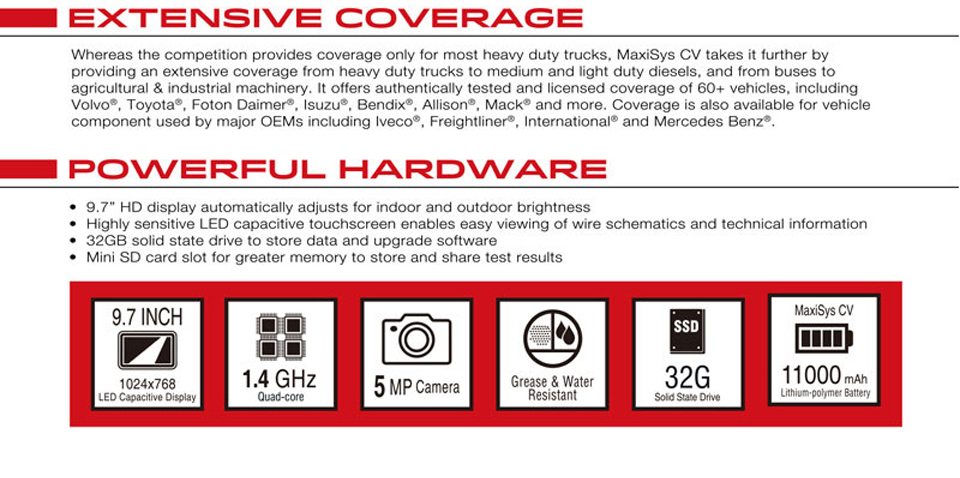 EXTENSIVE COVERAGE

Whereas the competition provides coverage only for most heavy duty trucks, MaxiSys CV takes it further by providing an extensive coverage from heavy duty trucks to medium and light duty diesels, and from buses to agricultural & industrial machinery. It offers authentically tested and licensed coverage of 60+ vehicles, including Volvo®, Toyota®, Foton Daimer®, Isuzu®, Bendix®, Allison®, Mack® and more. Coverage is also available for vehicle component used by major OEMs including Iveco®, Freightliner®, International® and Mercedes Benz®.

POWERFUL HARDWARE

• 9.7" HD display automatically adjusts for indoor and outdoor brightness
• Highly sensitive LED capacitive touchscreen enables easy viewing of wire schematics and technical information
• 32GB solid state drive to store data and upgrade software
• Mini SD card slot for greater memory to store and share test results

9.7 INCH
1024x768
LED Capacitive Display

1.4 GHz
Quad-core

5 MP Camera

Grease & Water Resistant

SSD
32G
Solid State Drive

MaxiSys CV
11000 mAh
Lithium-polymer Battery